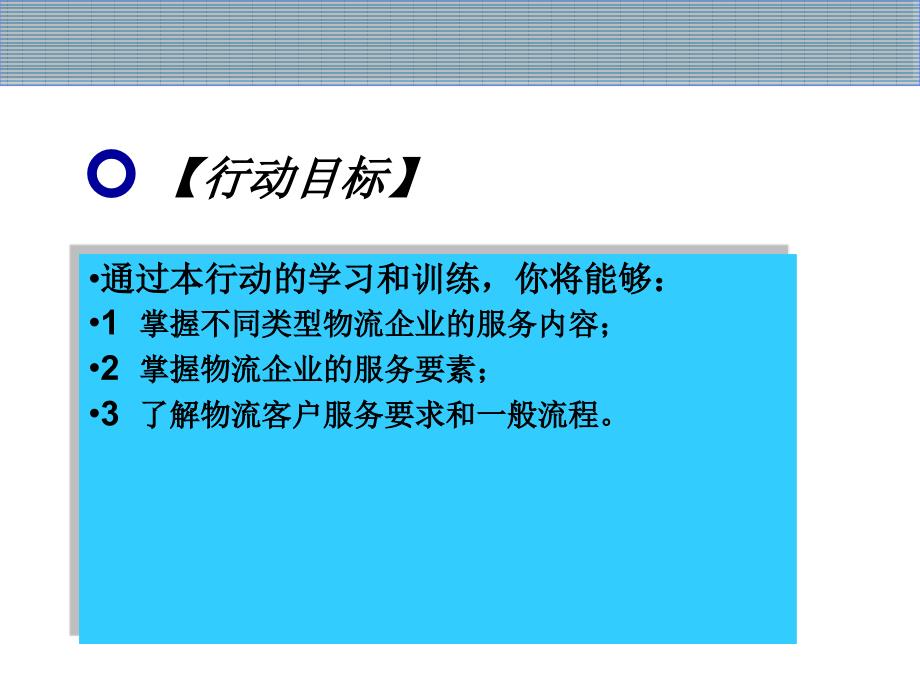 【行动目标】

•通过本行动的学习和训练，你将能够：

•1 掌握不同类型物流企业的服务内容；

•2 掌握物流企业的服务要素；

•3 了解物流客户服务要求和一般流程。